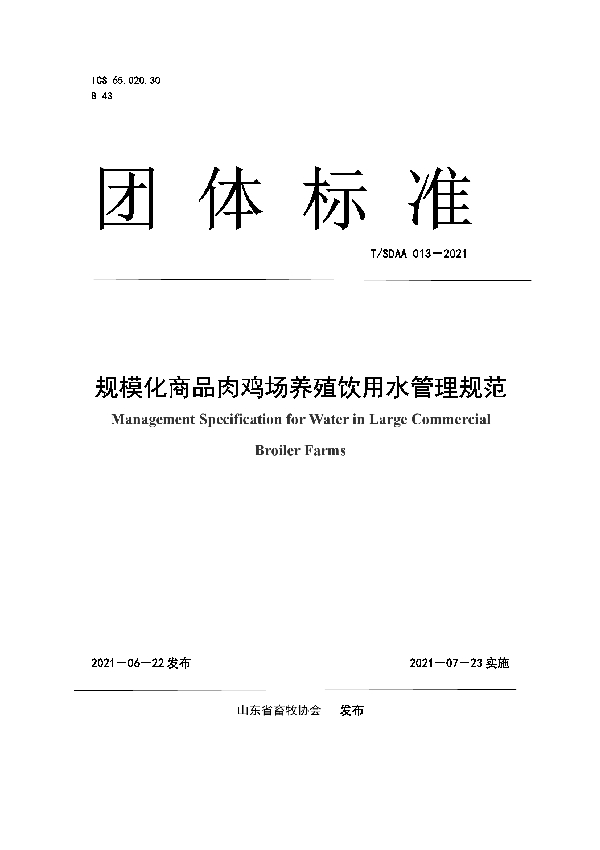 ICS 65.020.30
B 43

团 体 标 准

T/SDAA 013—2021

规模化商品肉鸡场养殖饮用水管理规范
Management Specification for Water in Large Commercial Broiler Farms

2021—06—22 发布

2021—07—23 实施

山东省畜牧协会 发布